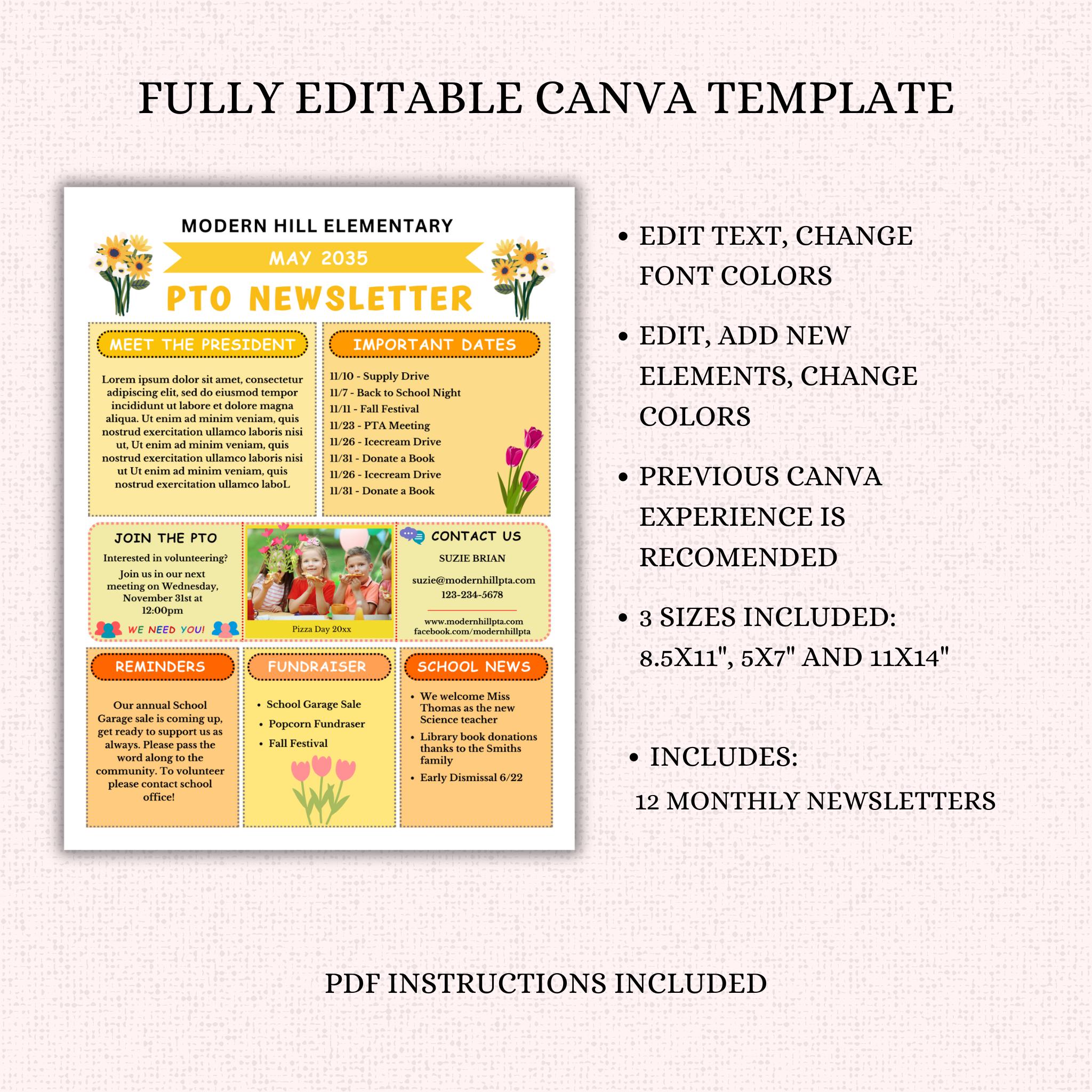 FULLY EDITABLE CANVA TEMPLATE

MODERN HILL ELEMENTARY

MAY 2035

PTO NEWSLETTER

MEET THE PRESIDENT

Lorem ipsum dolor sit amet, consectetur adipiscing elit, sed do eiusmod tempor incididunt ut labore et dolore magna aliqua. Ut enim ad minim veniam, quis nostrud exercitation ullamco laboris nisi ut, Ut enim ad minim veniam, quis nostrud exercitation ullamco laboris nisi ut Ut enim ad minim veniam, quis nostrud exercitation ullamco laboL

IMPORTANT DATES

11/10 - Supply Drive
11/7 - Back to School Night
11/11 - Fall Festival
11/23 - PTA Meeting
11/26 - Icecream Drive
11/31 - Donate a Book
11/26 - Icecream Drive
11/31 - Donate a Book

JOIN THE PTO

Interested in volunteering?

Join us in our next meeting on Wednesday, November 31st at 12:00pm

WE NEED YOU!

Pizza Day 20xx

CONTACT US

SUZIE BRIAN

suzie@modernhillpta.com
123-234-5678

www.modernhillpta.com
facebook.com/modernhillpta

REMINDERS

Our annual School Garage sale is coming up, get ready to support us as always. Please pass the word along to the community. To volunteer please contact school office!

FUNDRAISER

• School Garage Sale
• Popcorn Fundraser
• Fall Festival

SCHOOL NEWS

• We welcome Miss Thomas as the new Science teacher
• Library book donations thanks to the Smiths family
• Early Dismissal 6/22

• EDIT TEXT, CHANGE FONT COLORS

• EDIT, ADD NEW ELEMENTS, CHANGE COLORS

• PREVIOUS CANVA EXPERIENCE IS RECOMENDED

• 3 SIZES INCLUDED: 8.5X11", 5X7" AND 11X14"

• INCLUDES:
12 MONTHLY NEWSLETTERS

PDF INSTRUCTIONS INCLUDED